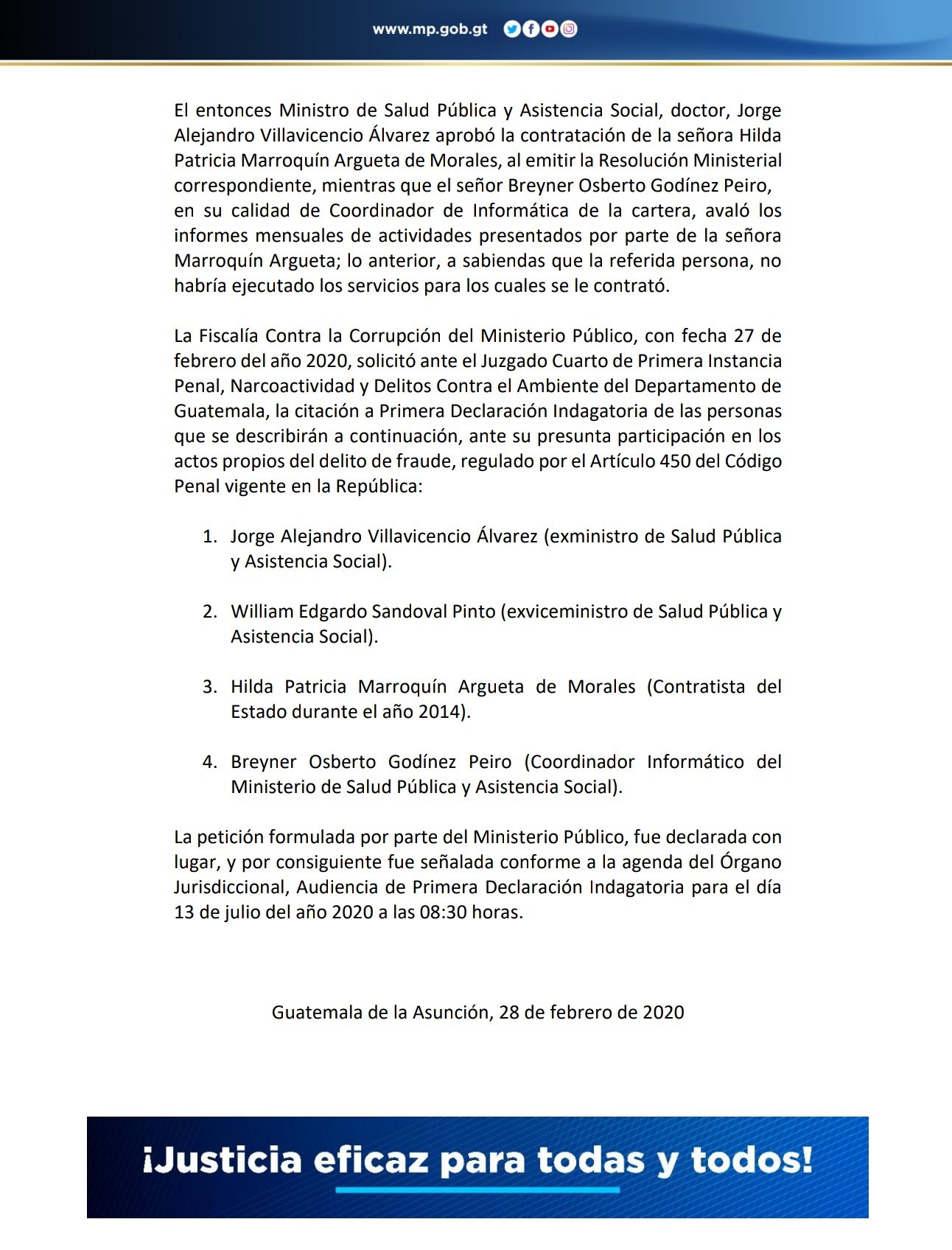 www.mp.gob.gt

El entonces Ministro de Salud Pública y Asistencia Social, doctor, Jorge Alejandro Villavicencio Álvarez aprobó la contratación de la señora Hilda Patricia Marroquín Argueta de Morales, al emitir la Resolución Ministerial correspondiente, mientras que el señor Breyner Osberto Godínez Peiro, en su calidad de Coordinador de Informática de la cartera, avaló los informes mensuales de actividades presentados por parte de la señora Marroquín Argueta; lo anterior, a sabiendas que la referida persona, no habría ejecutado los servicios para los cuales se le contrató.

La Fiscalía Contra la Corrupción del Ministerio Público, con fecha 27 de febrero del año 2020, solicitó ante el Juzgado Cuarto de Primera Instancia Penal, Narcoactividad y Delitos Contra el Ambiente del Departamento de Guatemala, la citación a Primera Declaración Indagatoria de las personas que se describirán a continuación, ante su presunta participación en los actos propios del delito de fraude, regulado por el Artículo 450 del Código Penal vigente en la República:

1. Jorge Alejandro Villavicencio Álvarez (exministro de Salud Pública y Asistencia Social).

2. William Edgardo Sandoval Pinto (exviceministro de Salud Pública y Asistencia Social).

3. Hilda Patricia Marroquín Argueta de Morales (Contratista del Estado durante el año 2014).

4. Breyner Osberto Godínez Peiro (Coordinador Informático del Ministerio de Salud Pública y Asistencia Social).

La petición formulada por parte del Ministerio Público, fue declarada con lugar, y por consiguiente fue señalada conforme a la agenda del Órgano Jurisdiccional, Audiencia de Primera Declaración Indagatoria para el día 13 de julio del año 2020 a las 08:30 horas.

Guatemala de la Asunción, 28 de febrero de 2020

¡Justicia eficaz para todas y todos!